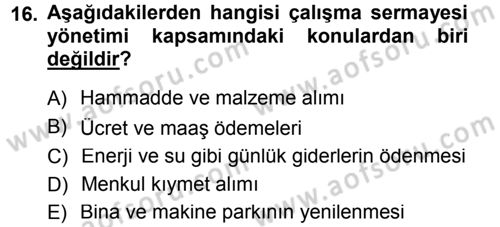 16. Aşağıdakilerden hangisi çalışma sermayesi yönetimi kapsamındaki konulardan biri değildir?

A) Hammadde ve malzeme alımı
B) Ücret ve maaş ödemeleri
C) Enerji ve su gibi günlük giderlerin ödenmesi
D) Menkul kıymet alımı
E) Bina ve makine parkının yenilenmesi

www.aofsoru.com
www.aofsoru.com
www.aofsoru.com
www.aofsoru.com